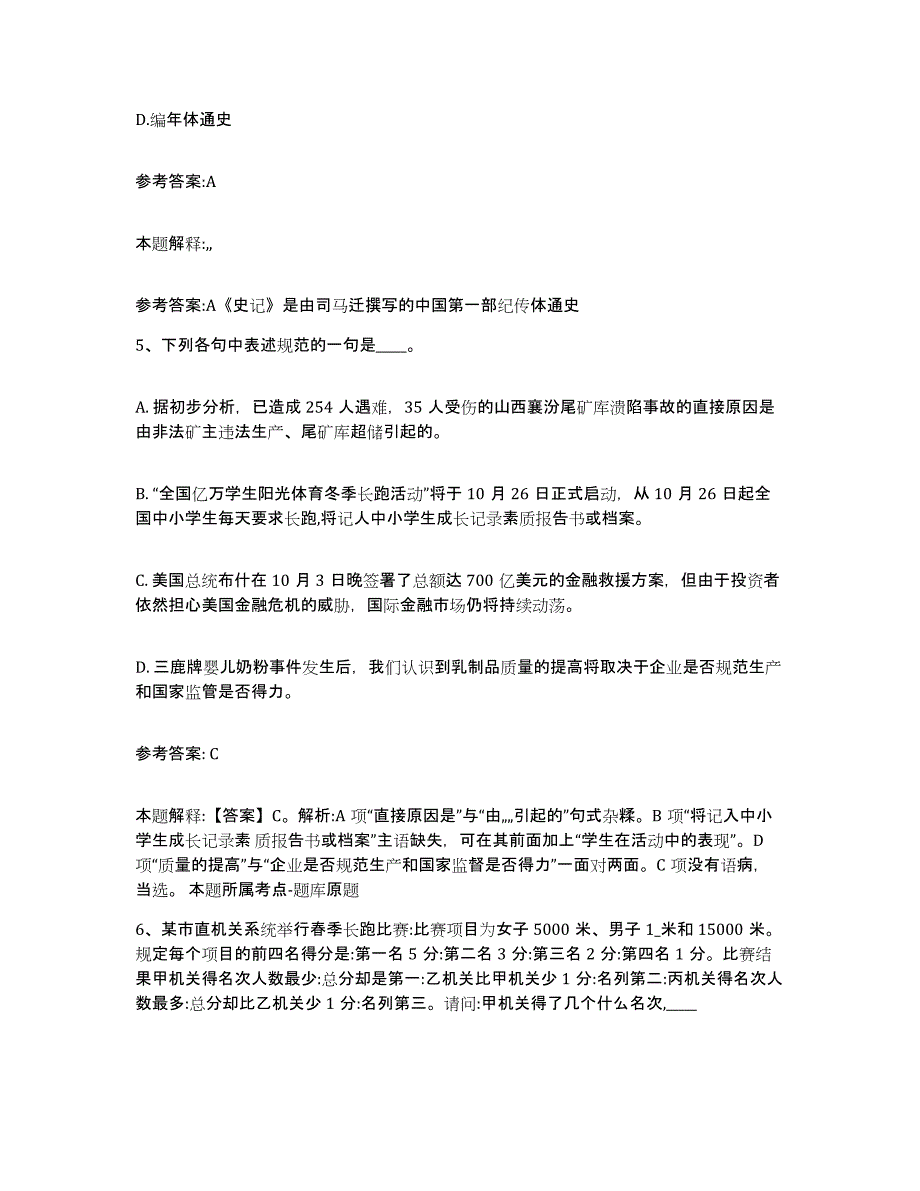 D.编年体通史

参考答案:A

本题解释:,,

参考答案:A《史记》是由司马迁撰写的中国第一部纪传体通史

5、下列各句中表述规范的一句是____。

A. 据初步分析，已造成 254 人遇难，35 人受伤的山西襄汾尾矿库溃陷事故的直接原因是由非法矿主违法生产、尾矿库超储引起的。

B. “全国亿万学生阳光体育冬季长跑活动”将于 10 月 26 日正式启动，从 10 月 26 日起全国中小学生每天要求长跑,将记人中小学生成长记录素质报告书或档案。

C. 美国总统布什在 10 月 3 日晚签署了总额达 700 亿美元的金融救援方案，但由于投资者依然担心美国金融危机的威胁，国际金融市场仍将持续动荡。

D. 三鹿牌婴儿奶粉事件发生后，我们认识到乳制品质量的提高将取决于企业是否规范生产和国家监管是否得力。

参考答案: C

本题解释:【答案】C。解析:A 项“直接原因是”与“由,,,,引起的”句式杂糅。B 项“将记入中小学生成长记录素 质报告书或档案”主语缺失，可在其前面加上“学生在活动中的表现”。D 项“质量的提高”与“企业是否规范生产和国家监督是否得力”一面对两面。C 项没有语病，当选。 本题所属考点-题库原题

6、某市直机关系统举行春季长跑比赛:比赛项目为女子 5000 米、男子 1_米和 15000 米。规定每个项目的前四名得分是:第一名 5 分:第二名 3 分:第三名 2 分:第四名 1 分。比赛结果甲机关得名次人数最少:总分却是第一:乙机关比甲机关少 1 分:名列第二:丙机关得名次人数最多:总分却比乙机关少 1 分:名列第三。请问:甲机关得了几个什么名次,____